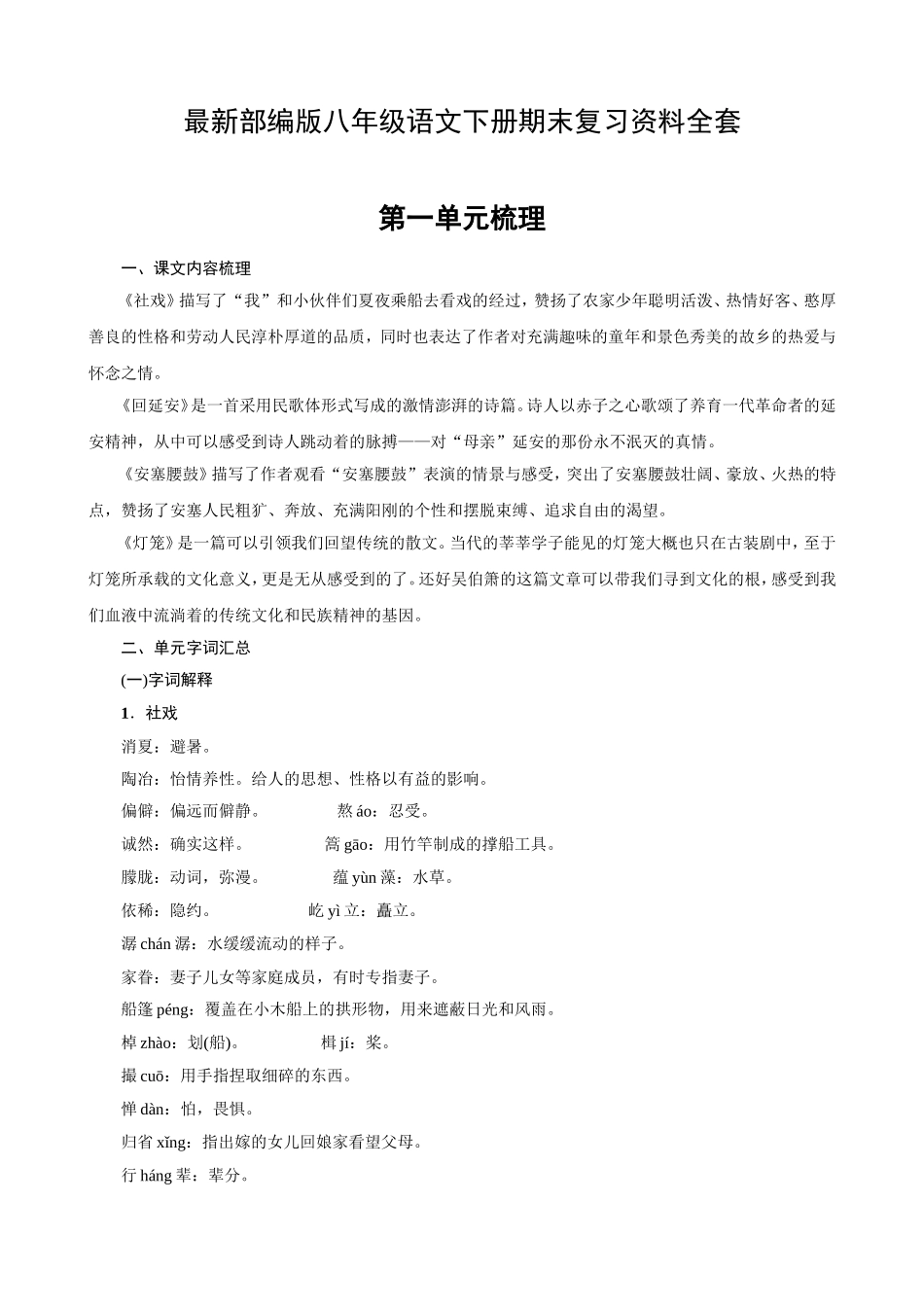 最新部编版八年级语文下册期末复习资料全套

第一单元梳理

一、课文内容梳理

《社戏》描写了“我”和小伙伴们夏夜乘船去看戏的经过，赞扬了农家少年聪明活泼、热情好客、憨厚善良的性格和劳动人民淳朴厚道的品质，同时也表达了作者对充满趣味的童年和景色秀美的故乡的热爱与怀念之情。

《回延安》是一首采用民歌体形式写成的激情澎湃的诗篇。诗人以赤子之心歌颂了养育一代革命者的延安精神，从中可以感受到诗人跳动着的脉搏——对“母亲”延安的那份永不泯灭的真情。

《安塞腰鼓》描写了作者观看“安塞腰鼓”表演的情景与感受，突出了安塞腰鼓壮阔、豪放、火热的特点，赞扬了安塞人民粗犷、奔放、充满阳刚的个性和摆脱束缚、追求自由的渴望。

《灯笼》是一篇可以引领我们回望传统的散文。当代的莘莘学子能见的灯笼大概也只在古装剧中，至于灯笼所承载的文化意义，更是无从感受到的了。还好吴伯箫的这篇文章可以带我们寻到文化的根，感受到我们血液中流淌着的传统文化和民族精神的基因。

二、单元字词汇总

(一)字词解释

1．社戏

消夏：避暑。

陶冶：怡情养性。给人的思想、性格以有益的影响。

偏僻：偏远而僻静。 熬 áo：忍受。

诚然：确实这样。 篙 gāo：用竹竿制成的撑船工具。

朦胧：动词，弥漫。 蕴 yùn 藻：水草。

依稀：隐约。 屹 yì 立：矗立。

潺 chán 潺：水缓缓流动的样子。

家眷：妻子儿女等家庭成员，有时专指妻子。

船篷 péng：覆盖在小木船上的拱形物，用来遮蔽日光和风雨。

棹 zhào：划(船)。 楫 jí：桨。

撮 cuō：用手指捏取细碎的东西。

惮 dàn：怕，畏惧。

归省 xǐng：指出嫁的女儿回娘家看望父母。

行 háng 辈：辈分。